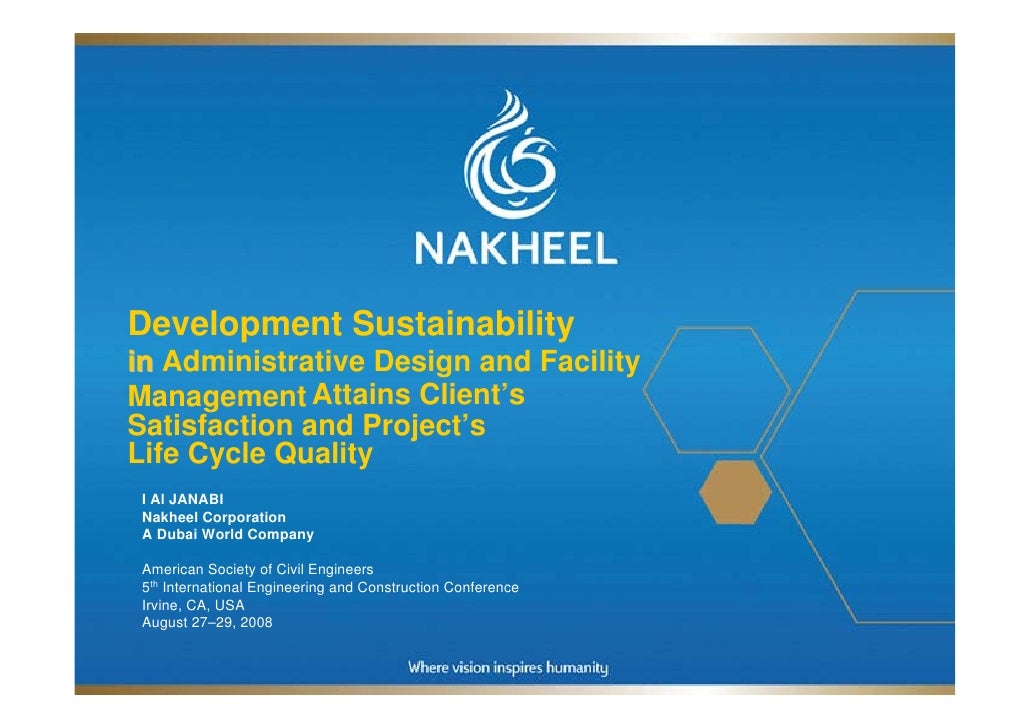 NAKHEEL

Development Sustainability in Administrative Design and Facility Management Attains Client's Satisfaction and Project's Life Cycle Quality

I Al JANABI
Nakheel Corporation
A Dubai World Company

American Society of Civil Engineers
5th International Engineering and Construction Conference
Irvine, CA, USA
August 27–29, 2008

Where vision inspires humanity